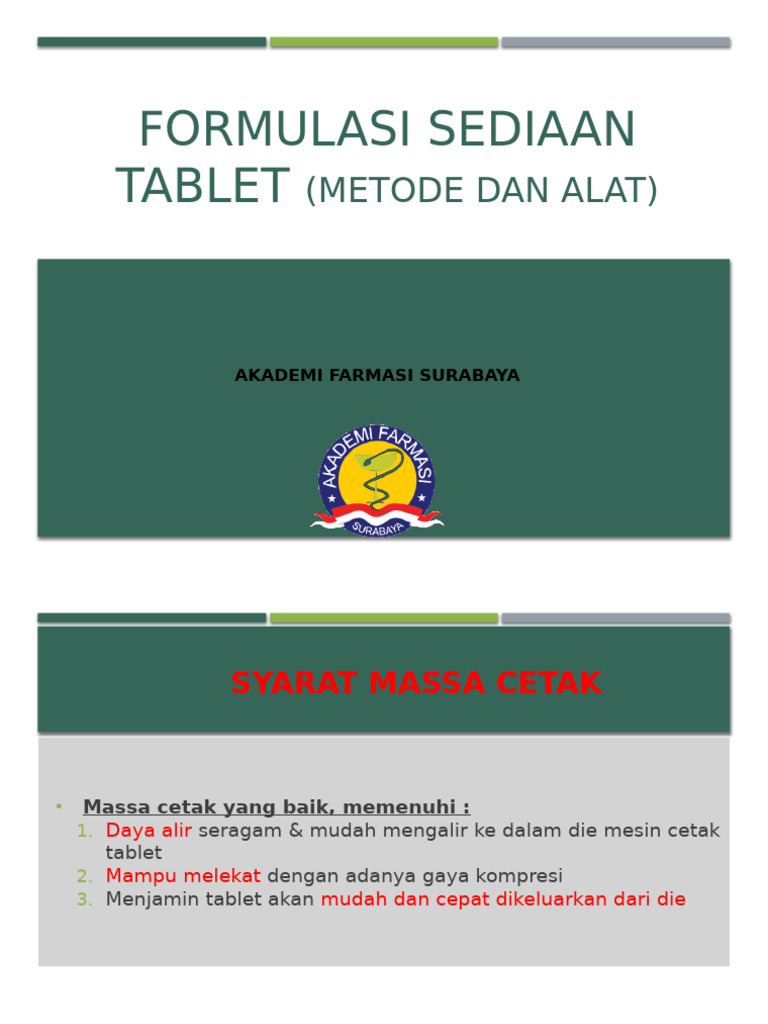 FORMULASI SEDIAAN TABLET (METODE DAN ALAT)

AKADEMI FARMASI SURABAYA

AKADEMI FARMASI

SURABAYA

SYARAT MASSA CETAK

• Massa cetak yang baik, memenuhi :
1. Daya alir seragam & mudah mengalir ke dalam die mesin cetak tablet
2. Mampu melekat dengan adanya gaya kompresi
3. Menjamin tablet akan mudah dan cepat dikeluarkan dari die